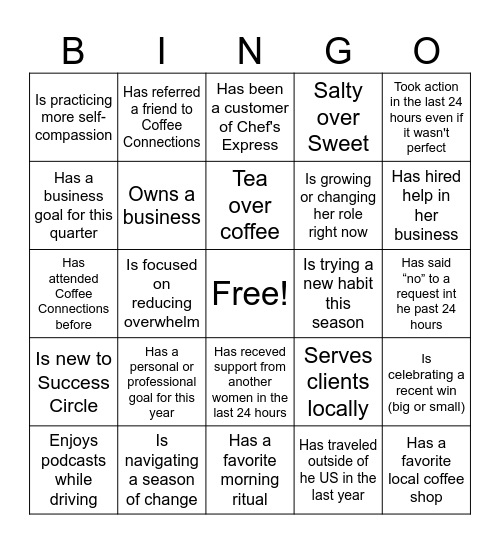 | B | I | N | G | O |
|---|---|---|---|---|
| Is practicing more self-compassion | Has referred a friend to Coffee Connections | Has been a customer of Chef's Express | Salty over Sweet | Took action in the last 24 hours even if it wasn't perfect |
| Has a business goal for this quarter | Owns a business | Tea over coffee | Is growing or changing her role right now | Has hired help in her business |
| Has attended Coffee Connections before | Is focused on reducing overwhelm | Free! | Is trying a new habit this season | Has said “no” to a request int he past 24 hours |
| Is new to Success Circle | Has a personal or professional goal for this year | Has receved support from another women in the last 24 hours | Serves clients locally | Is celebrating a recent win (big or small) |
| Enjoys podcasts while driving | Is navigating a season of change | Has a favorite morning ritual | Has traveled outside of he US in the last year | Has a favorite local coffee shop |